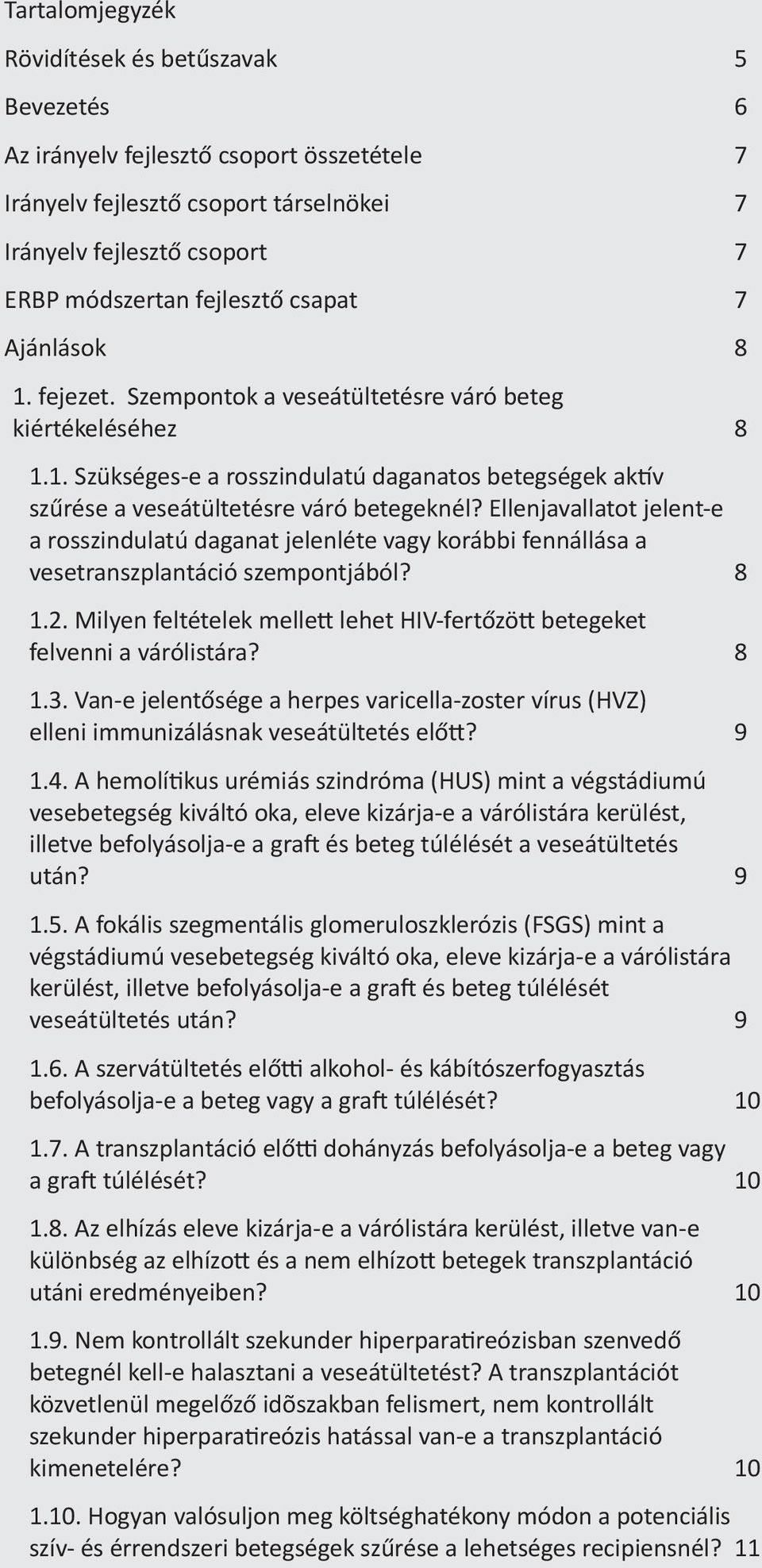 Tartalomjegyzék

Rövidítések és betűszavak 5

Bevezetés 6

Az irányelv fejlesztő csoport összetétele 7

Irányelv fejlesztő csoport társelnökei 7

Irányelv fejlesztő csoport 7

ERBP módszertan fejlesztő csapat 7

Ajánlások 8

1. fejezet. Szempontok a veseátültetésre váró beteg kiértékeléséhez 8

1.1. Szükséges-e a rosszindulatú daganatos betegségek aktív szűrése a veseátültetésre váró betegeknél? Ellenjavallatot jelent-e a rosszindulatú daganat jelenléte vagy korábbi fennállása a vesetranszplantáció szempontjából? 8

1.2. Milyen feltételek mellett lehet HIV-fertőzött betegeket felvenni a várólistára? 8

1.3. Van-e jelentősége a herpes varicella-zoster vírus (HVZ) elleni immunizálásnak veseátültetés előtt? 9

1.4. A hemolítikus urémiás szindróma (HUS) mint a végstádiumú vesebetegség kiváltó oka, eleve kizárja-e a várólistára kerülést, illetve befolyásolja-e a graft és beteg túlélését a veseátültetés után? 9

1.5. A fokális szegmentális glomeruloszklerózis (FSGS) mint a végstádiumú vesebetegség kiváltó oka, eleve kizárja-e a várólistára kerülést, illetve befolyásolja-e a graft és beteg túlélését veseátültetés után? 9

1.6. A szervátültetés előtti alkohol- és kábítószerfogyasztás befolyásolja-e a beteg vagy a graft túlélését? 10

1.7. A transzplantáció előtti dohányzás befolyásolja-e a beteg vagy a graft túlélését? 10

1.8. Az elhízás eleve kizárja-e a várólistára kerülést, illetve van-e különbség az elhízott és a nem elhízott betegek transzplantáció utáni eredményeiben? 10

1.9. Nem kontrollált szekunder hiperparatireózisban szenvedő betegnél kell-e halasztani a veseátültetést? A transzplantációt közvetlenül megelőző idõszakban felismert, nem kontrollált szekunder hiperparatireózis hatással van-e a transzplantáció kimenetelére? 10

1.10. Hogyan valósuljon meg költséghatékony módon a potenciális szív- és érrendszeri betegségek szűrése a lehetséges recipiensnél? 11